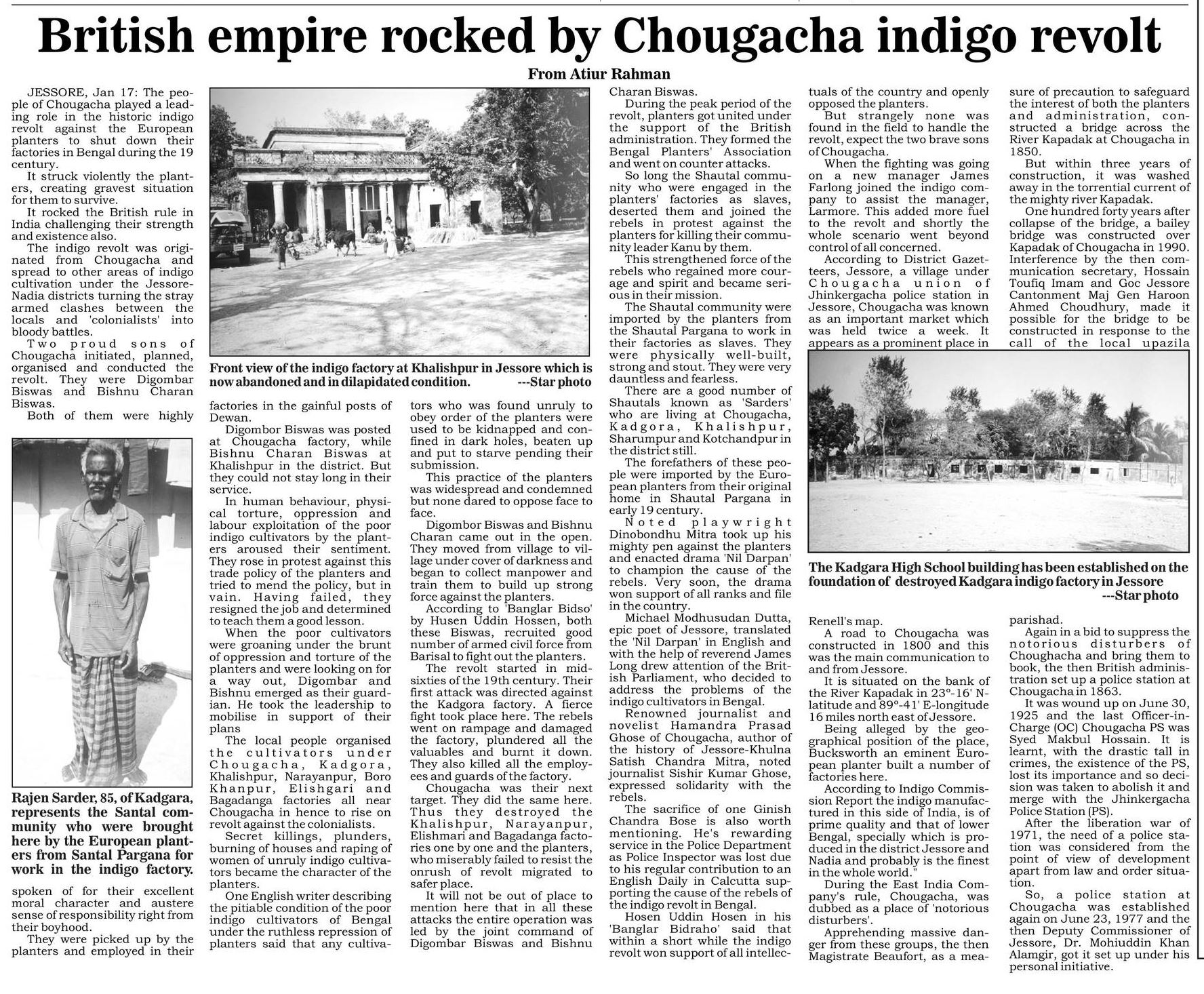 British empire rocked by Chougacha indigo revolt

From Atiur Rahman

JESSORE, Jan 17: The people of Chougacha played a leading role in the historic indigo revolt against the European planters to shut down their factories in Bengal during the 19 century.

It struck violently the planters, creating gravest situation for them to survive.

It rocked the British rule in India challenging their strength and existence also.

The indigo revolt was originated from Chougacha and spread to other areas of indigo cultivation under the Jessore-Nadia districts turning the stray armed clashes between the locals and 'colonialists' into bloody battles.

Two proud sons of Chougacha initiated, planned, organised and conducted the revolt. They were Digombar Biswas and Bishnu Charan Biswas.

Both of them were highly

Rajen Sarder, 85, of Kadgara, represents the Santal community who were brought here by the European planters from Santal Pargana for work in the indigo factory.

spoken of for their excellent moral character and austere sense of responsibility right from their boyhood.

They were picked up by the planters and employed in their

Front view of the indigo factory at Khalishpur in Jessore which is now abandoned and in dilapidated condition. ---Star photo

factories in the gainful posts of Dewan.

Digombor Biswas was posted at Chougacha factory, while Bishnu Charan Biswas at Khalishpur in the district. But they could not stay long in their service.

In human behaviour, physical torture, oppression and labour exploitation of the poor indigo cultivators by the planters aroused their sentiment. They rose in protest against this trade policy of the planters and tried to mend the policy, but in vain. Having failed, they resigned the job and determined to teach them a good lesson.

When the poor cultivators were groaning under the brunt of oppression and torture of the planters and were looking on for a way out, Digombar and Bishnu emerged as their guardian. He took the leadership to mobilise in support of their plans

The local people organised the cultivators under Chougacha, Kadgora, Khalishpur, Narayanpur, Boro Khanpur, Elishgari and Bagadanga factories all near Chougacha in hence to rise on revolt against the colonialists.

Secret killings, plunders, burning of houses and raping of women of unruly indigo cultivators became the character of the planters.

One English writer describing the pitiable condition of the poor indigo cultivators of Bengal under the ruthless repression of planters said that any cultivators who was found unruly to obey order of the planters were used to be kidnapped and confined in dark holes, beaten up and put to starve pending their submission.

This practice of the planters was widespread and condemned but none dared to oppose face to face.

Digombor Biswas and Bishnu Charan came out in the open. They moved from village to village under cover of darkness and began to collect manpower and train them to build up strong force against the planters.

According to 'Banglar Bidso' by Husen Uddin Hossen, both these Biswas, recruited good number of armed civil force from Barisal to fight out the planters.

The revolt started in mid-sixties of the 19th century. Their first attack was directed against the Kadgora factory. A fierce fight took place here. The rebels went on rampage and damaged the factory, plundered all the valuables and burnt it down. They also killed all the employees and guards of the factory.

Chougacha was their next target. They did the same here. Thus they destroyed the Khalishpur, Narayanpur, Elishmari and Bagadanga factories one by one and the planters, who miserably failed to resist the onrush of revolt migrated to safer place.

It will not be out of place to mention here that in all these attacks the entire operation was led by the joint command of Digombar Biswas and Bishnu Charan Biswas.

During the peak period of the revolt, planters got united under the support of the British administration. They formed the Bengal Planters' Association and went on counter attacks.

So long the Shautal community who were engaged in the planters' factories as slaves, deserted them and joined the rebels in protest against the planters for killing their community leader Kanu by them.

This strengthened force of the rebels who regained more courage and spirit and became serious in their mission.

The Shautal community were imported by the planters from the Shautal Pargana to work in their factories as slaves. They were physically well-built, strong and stout. They were very dauntless and fearless.

There are a good number of Shautals known as 'Sarders' who are living at Chougacha, Kadgora, Khalishpur, Sharumpur and Kotchandpur in the district still.

The forefathers of these people were imported by the European planters from their original home in Shautal Pargana in early 19 century.

Noted playwright Dinobondhu Mitra took up his mighty pen against the planters and enacted drama 'Nil Darpan' to champion the cause of the rebels. Very soon, the drama won support of all ranks and file in the country.

Michael Modhusudan Dutta, epic poet of Jessore, translated the 'Nil Darpan' in English and with the help of reverend James Long drew attention of the British Parliament, who decided to address the problems of the indigo cultivators in Bengal.

Renowned journalist and novelist Hamandra Prasad Ghose of Chougacha, author of the history of Jessore-Khulna Satish Chandra Mitra, noted journalist Sishir Kumar Ghose, expressed solidarity with the rebels.

The sacrifice of one Ginish Chandra Bose is also worth mentioning. He's rewarding service in the Police Department as Police Inspector was lost due to his regular contribution to an English Daily in Calcutta supporting the cause of the rebels of the indigo revolt in Bengal.

Hosen Uddin Hosen in his 'Banglar Bidraho' said that within a short while the indigo revolt won support of all intellectuals of the country and openly opposed the planters.

But strangely none was found in the field to handle the revolt, expect the two brave sons of Chougacha.

When the fighting was going on a new manager James Farlong joined the indigo company to assist the manager, Larmore. This added more fuel to the revolt and shortly the whole scenario went beyond control of all concerned.

According to District Gazetteers, Jessore, a village under Chougacha union of Jhinkergacha police station in Jessore, Chougacha was known as an important market which was held twice a week. It appears as a prominent place in

The Kadgara High School building has been established on the foundation of destroyed Kadgara indigo factory in Jessore ---Star photo

Renell's map.

A road to Chougacha was constructed in 1800 and this was the main communication to and from Jessore.

It is situated on the bank of the River Kapadak in 23°-16' N-latitude and 89°-41' E-longitude 16 miles north east of Jessore.

Being alleged by the geographical position of the place, Bucksworth an eminent European planter built a number of factories here.

According to Indigo Commission Report the indigo manufactured in this side of India, is of prime quality and that of lower Bengal, specially which is produced in the district Jessore and Nadia and probably is the finest in the whole world."

During the East India Company's rule, Chougacha, was dubbed as a place of 'notorious disturbers'.

Apprehending massive danger from these groups, the then Magistrate Beaufort, as a measure of precaution to safeguard the interest of both the planters and administration, constructed a bridge across the River Kapadak at Chougacha in 1850.

But within three years of construction, it was washed away in the torrential current of the mighty river Kapadak.

One hundred forty years after collapse of the bridge, a bailey bridge was constructed over Kapadak of Chougacha in 1990. Interference by the then communication secretary, Hossain Toufiq Imam and Goc Jessore Cantonment Maj Gen Haroon Ahmed Choudhury, made it possible for the bridge to be constructed in response to the call of the local upazila parishad.

Again in a bid to suppress the notorious disturbers of Choughacha and bring them to book, the then British administration set up a police station at Chougacha in 1863.

It was wound up on June 30, 1925 and the last Officer-in-Charge (OC) Chougacha PS was Syed Makbul Hossain. It is learnt, with the drastic tall in crimes, the existence of the PS, lost its importance and so decision was taken to abolish it and merge with the Jhinkergacha Police Station (PS).

After the liberation war of 1971, the need of a police station was considered from the point of view of development apart from law and order situation.

So, a police station at Chougacha was established again on June 23, 1977 and the then Deputy Commissioner of Jessore, Dr. Mohiuddin Khan Alamgir, got it set up under his personal initiative.